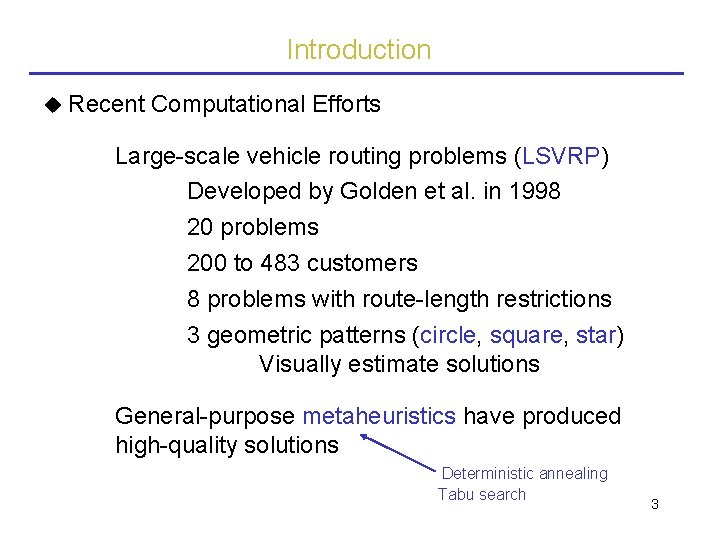 Introduction

◆ Recent Computational Efforts

Large-scale vehicle routing problems (LSVRP)

Developed by Golden et al. in 1998

20 problems

200 to 483 customers

8 problems with route-length restrictions

3 geometric patterns (circle, square, star)

Visually estimate solutions

General-purpose metaheuristics have produced high-quality solutions

Deterministic annealing
Tabu search

3